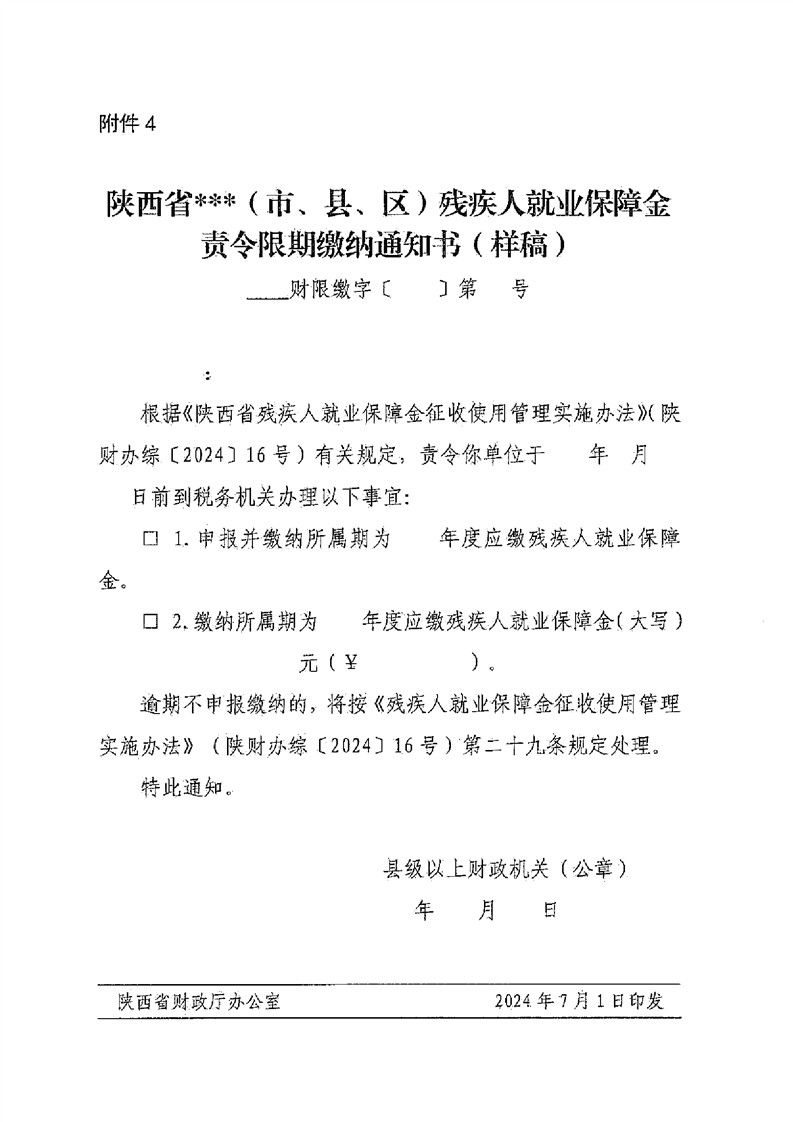 附件4

陕西省***（市、县、区）残疾人就业保障金
责令限期缴纳通知书（样稿）

____财限缴字〔　〕第　号

：

根据《陕西省残疾人就业保障金征收使用管理实施办法》（陕财办综〔2024〕16号）有关规定，责令你单位于　年　月　日前到税务机关办理以下事宜：

☐ 1.申报并缴纳所属期为　年度应缴残疾人就业保障金。

☐ 2.缴纳所属期为　年度应缴残疾人就业保障金（大写）　元（¥　）。

逾期不申报缴纳的，将按《残疾人就业保障金征收使用管理实施办法》（陕财办综〔2024〕16号）第二十九条规定处理。

特此通知。

县级以上财政机关（公章）
年　月　日

陕西省财政厅办公室　2024年7月1日印发